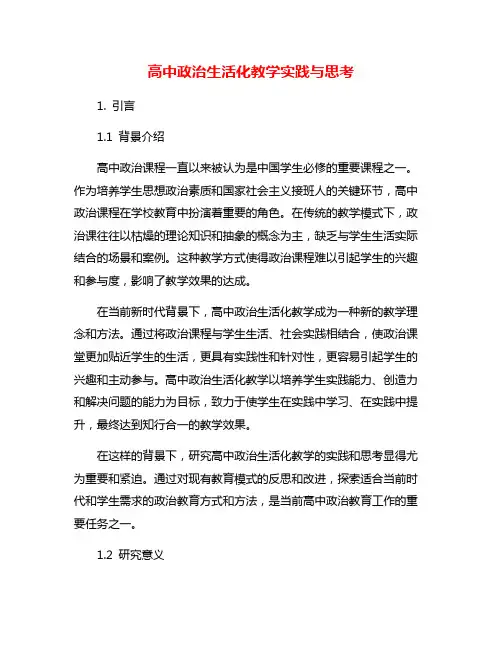 高中政治生活化教学实践与思考

1. 引言

1.1 背景介绍

高中政治课程一直以来被认为是中国学生必修的重要课程之一。作为培养学生思想政治素质和国家社会主义接班人的关键环节，高中政治课程在学校教育中扮演着重要的角色。在传统的教学模式下，政治课往往以枯燥的理论知识和抽象的概念为主，缺乏与学生生活实际结合的场景和案例。这种教学方式使得政治课程难以引起学生的兴趣和参与度，影响了教学效果的达成。

在当前新时代背景下，高中政治生活化教学成为一种新的教学理念和方法。通过将政治课程与学生生活、社会实践相结合，使政治课堂更加贴近学生的生活，更具有实践性和针对性，更容易引起学生的兴趣和主动参与。高中政治生活化教学以培养学生实践能力、创造力和解决问题的能力为目标，致力于使学生在实践中学习、在实践中提升，最终达到知行合一的教学效果。

在这样的背景下，研究高中政治生活化教学的实践和思考显得尤为重要和紧迫。通过对现有教育模式的反思和改进，探索适合当前时代和学生需求的政治教育方式和方法，是当前高中政治教育工作的重要任务之一。

1.2 研究意义